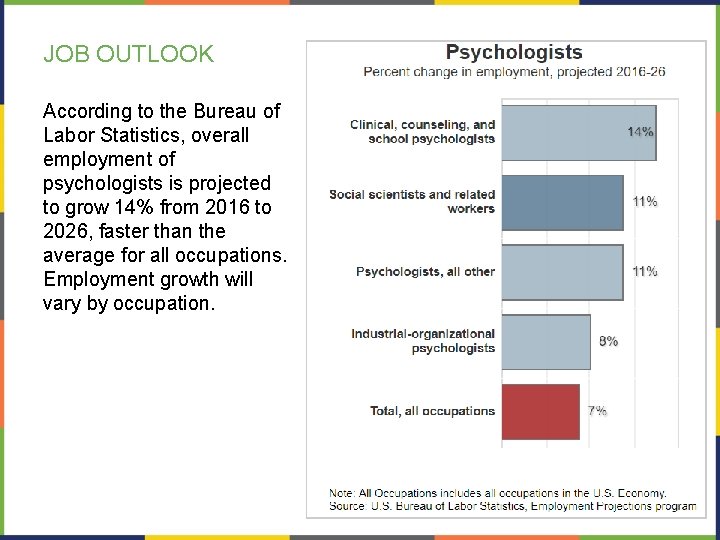 JOB OUTLOOK

According to the Bureau of Labor Statistics, overall employment of psychologists is projected to grow 14% from 2016 to 2026, faster than the average for all occupations. Employment growth will vary by occupation.

Psychologists
Percent change in employment, projected 2016-26

Clinical, counseling, and school psychologists 14%

Social scientists and related workers 11%

Psychologists, all other 11%

Industrial-organizational psychologists 8%

Total, all occupations 7%

Note: All Occupations includes all occupations in the U.S. Economy.
Source: U.S. Bureau of Labor Statistics, Employment Projections program